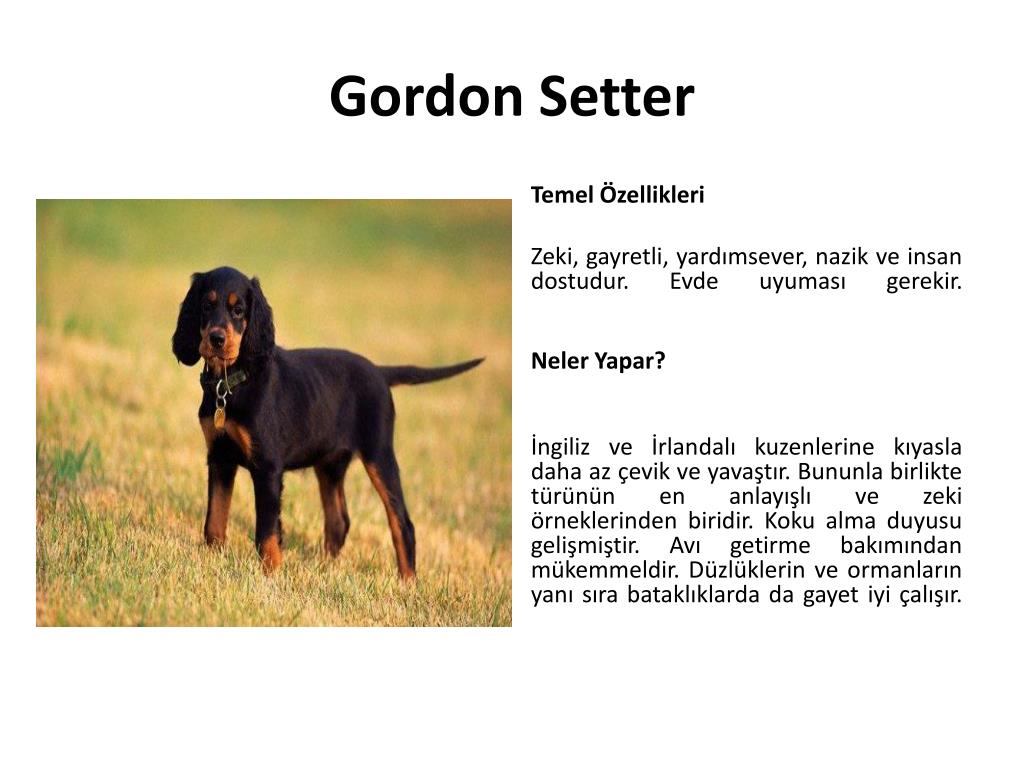 Gordon Setter

Temel Özellikleri

Zeki, gayretli, yardımsever, nazik ve insan dostudur. Evde uyuması gerekir.

Neler Yapar?

İngiliz ve İrlandalı kuzenlerine kıyasla daha az çevik ve yavaştır. Bununla birlikte türünün en anlayışlı ve zeki örneklerinden biridir. Koku alma duyusu gelişmiştir. Avı getirme bakımından mükemmeldir. Düzlüklerin ve ormanların yanı sıra bataklıklarda da gayet iyi çalışır.